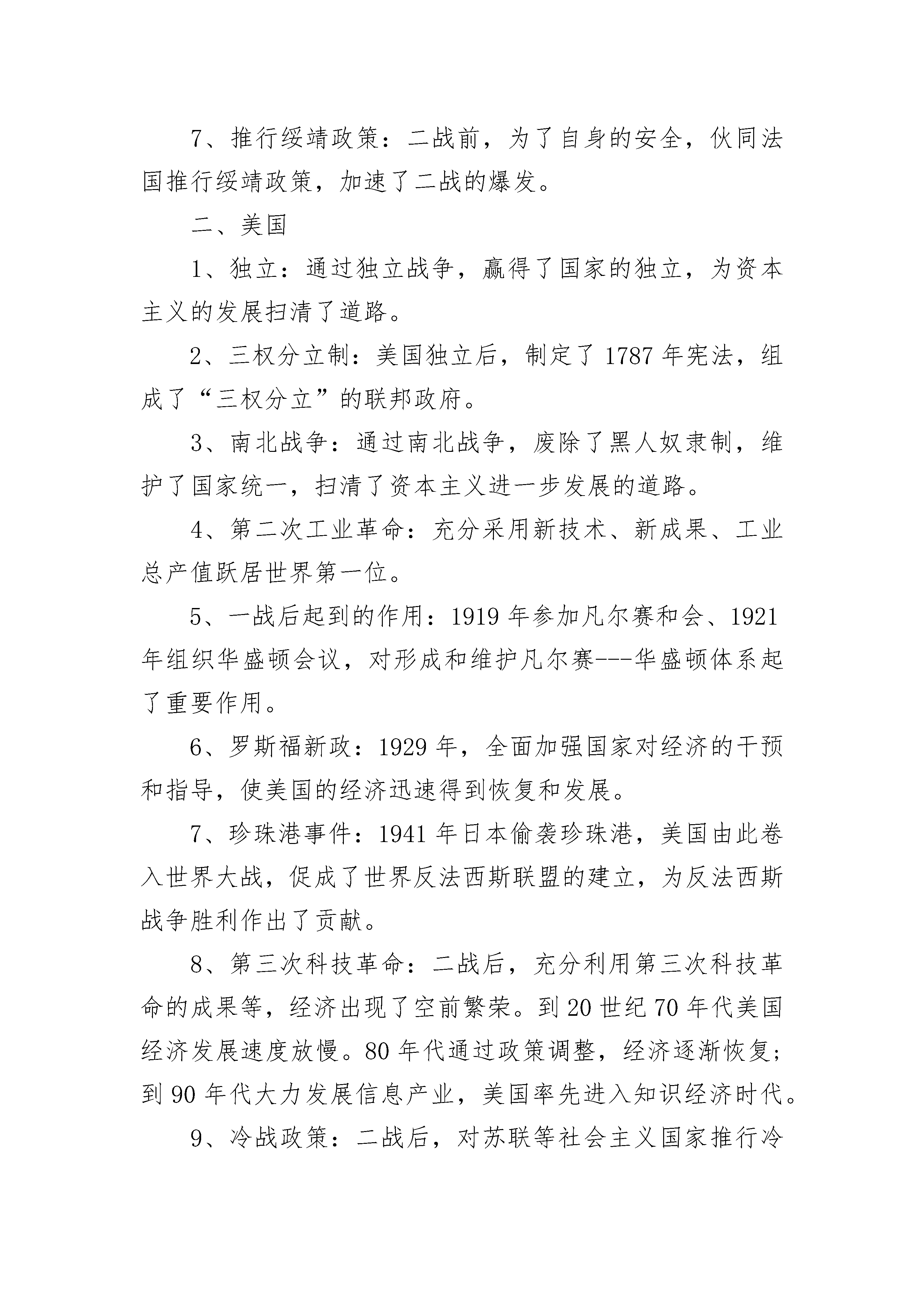 7、推行绥靖政策：二战前，为了自身的安全，伙同法国推行绥靖政策，加速了二战的爆发。

二、美国

1、独立：通过独立战争，赢得了国家的独立，为资本主义的发展扫清了道路。

2、三权分立制：美国独立后，制定了1787年宪法，组成了“三权分立”的联邦政府。

3、南北战争：通过南北战争，废除了黑人奴隶制，维护了国家统一，扫清了资本主义进一步发展的道路。

4、第二次工业革命：充分采用新技术、新成果、工业总产值跃居世界第一位。

5、一战后起到的作用：1919年参加凡尔赛和会、1921年组织华盛顿会议，对形成和维护凡尔赛---华盛顿体系起了重要作用。

6、罗斯福新政：1929年，全面加强国家对经济的干预和指导，使美国的经济迅速得到恢复和发展。

7、珍珠港事件：1941年日本偷袭珍珠港，美国由此卷入世界大战，促成了世界反法西斯联盟的建立，为反法西斯战争胜利作出了贡献。

8、第三次科技革命：二战后，充分利用第三次科技革命的成果等，经济出现了空前繁荣。到20世纪70年代美国经济发展速度放慢。80年代通过政策调整，经济逐渐恢复；到90年代大力发展信息产业，美国率先进入知识经济时代。

9、冷战政策：二战后，对苏联等社会主义国家推行冷